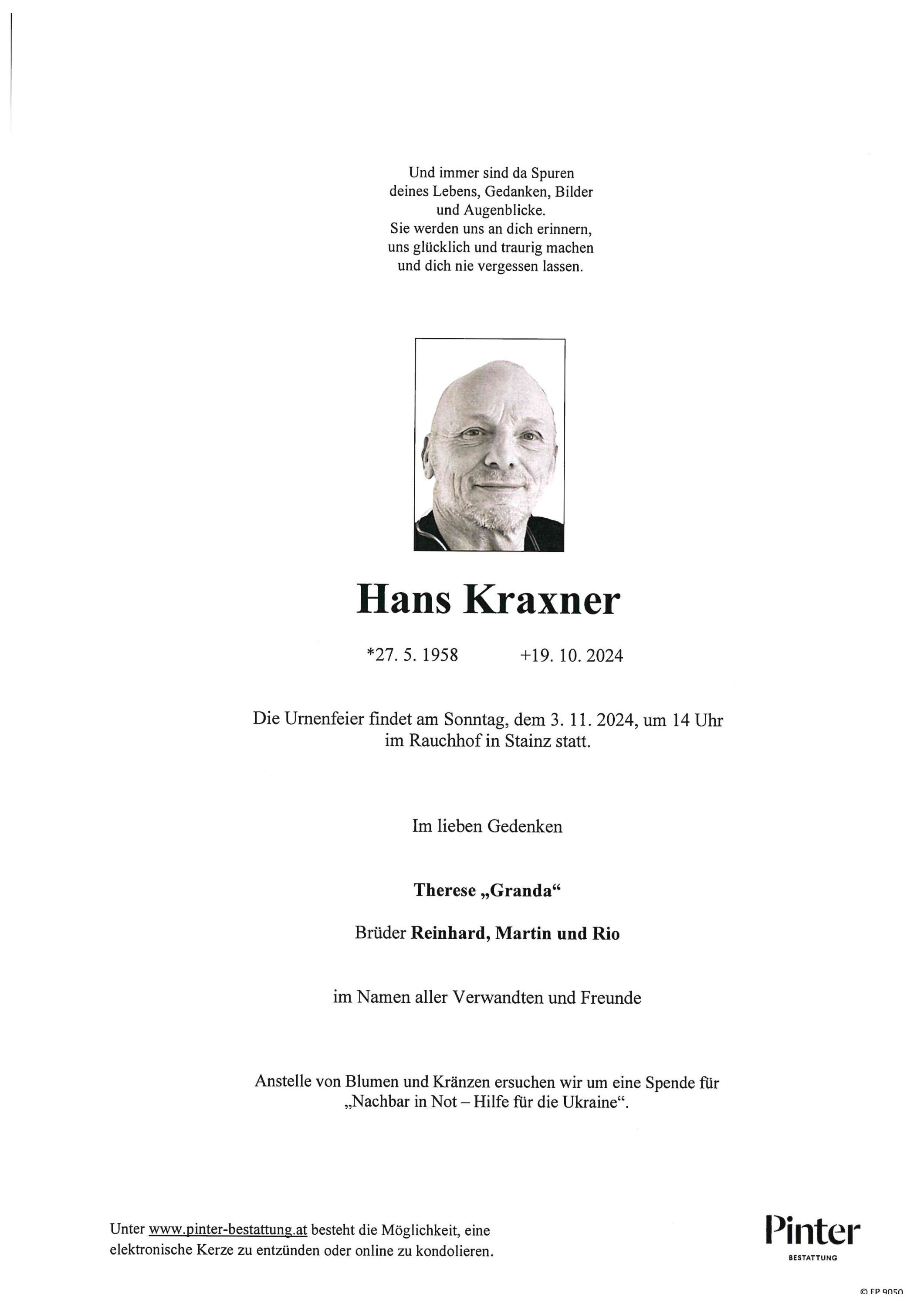 Und immer sind da Spuren
deines Lebens, Gedanken, Bilder
und Augenblicke.
Sie werden uns an dich erinnern,
uns glücklich und traurig machen
und dich nie vergessen lassen.

Hans Kraxner

*27. 5. 1958 +19. 10. 2024

Die Urnenfeier findet am Sonntag, dem 3. 11. 2024, um 14 Uhr im Rauchhof in Stainz statt.

Im lieben Gedenken

Therese „Granda“

Brüder Reinhard, Martin und Rio

im Namen aller Verwandten und Freunde

Anstelle von Blumen und Kränzen ersuchen wir um eine Spende für „Nachbar in Not – Hilfe für die Ukraine“.

Unter www.pinter-bestattung.at besteht die Möglichkeit, eine elektronische Kerze zu entzünden oder online zu kondolieren.

Pinter
BESTATTUNG

© FP 9050